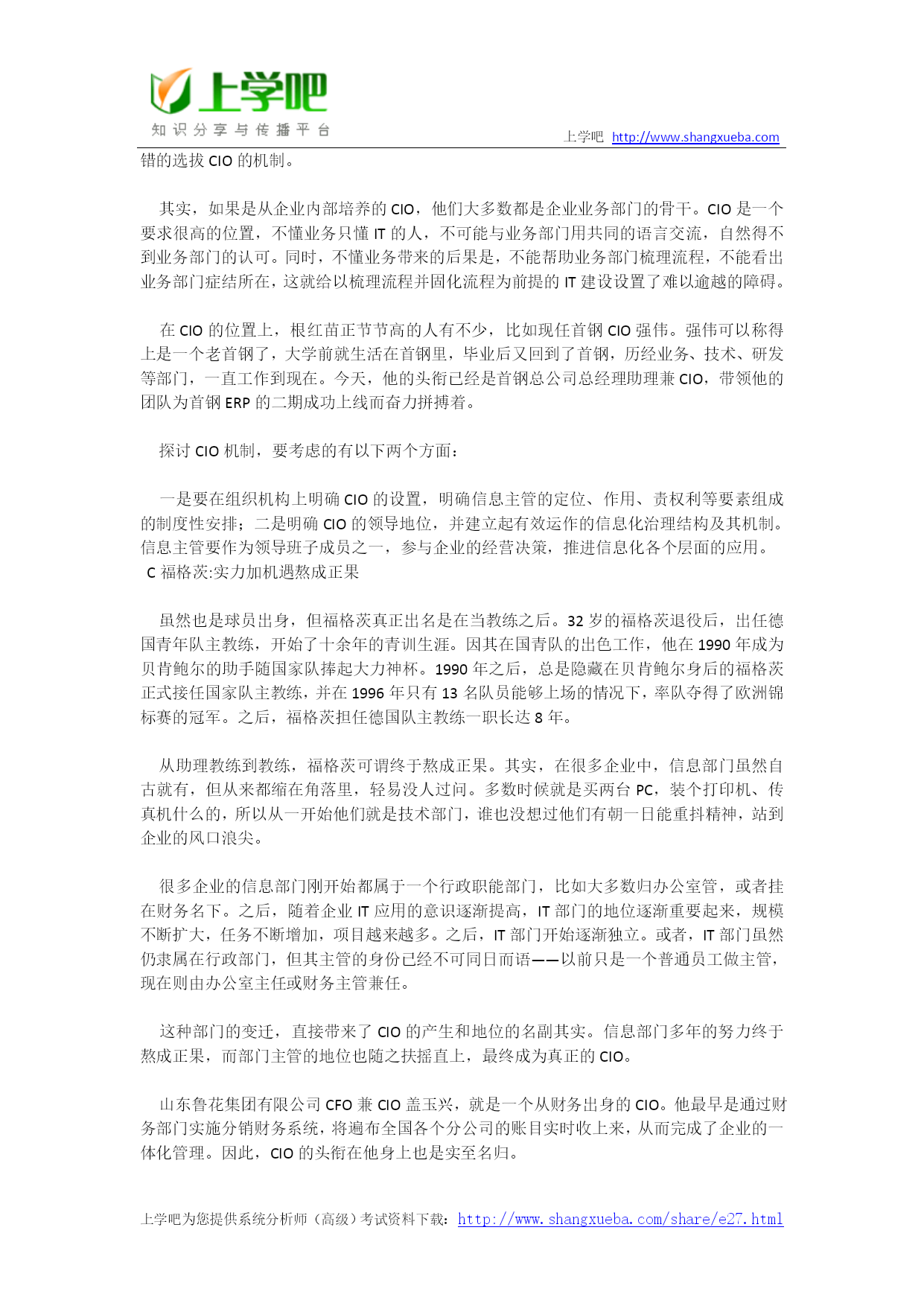 上学吧
知识分享与传播平台

上学吧 http://www.shangxueba.com

错的选拔 CIO 的机制。

其实，如果是从企业内部培养的 CIO，他们大多数都是企业业务部门的骨干。CIO 是一个要求很高的位置，不懂业务只懂 IT 的人，不可能与业务部门用共同的语言交流，自然得不到业务部门的认可。同时，不懂业务带来的后果是，不能帮助业务部门梳理流程，不能看出业务部门症结所在，这就给以梳理流程并固化流程为前提的 IT 建设设置了难以逾越的障碍。

在 CIO 的位置上，根红苗正节节高的人有不少，比如现任首钢 CIO 强伟。强伟可以称得上是一个老首钢了，大学前就生活在首钢里，毕业后又回到了首钢，历经业务、技术、研发等部门，一直工作到现在。今天，他的头衔已经是首钢总公司总经理助理兼 CIO，带领他的团队为首钢 ERP 的二期成功上线而奋力拼搏着。

探讨 CIO 机制，要考虑的有以下两个方面：

一是要在组织机构上明确 CIO 的设置，明确信息主管的定位、作用、责权利等要素组成的制度性安排；二是明确 CIO 的领导地位，并建立起有效运作的信息化治理结构及其机制。信息主管要作为领导班子成员之一，参与企业的经营决策，推进信息化各个层面的应用。
C 福格茨:实力加机遇熬成正果

虽然也是球员出身，但福格茨真正出名是在当教练之后。32 岁的福格茨退役后，出任德国青年队主教练，开始了十余年的青训生涯。因其在国青队的出色工作，他在 1990 年成为贝肯鲍尔的助手随国家队捧起大力神杯。1990 年之后，总是隐藏在贝肯鲍尔身后的福格茨正式接任国家队主教练，并在 1996 年只有 13 名队员能够上场的情况下，率队夺得了欧洲锦标赛的冠军。之后，福格茨担任德国队主教练一职长达 8 年。

从助理教练到教练，福格茨可谓终于熬成正果。其实，在很多企业中，信息部门虽然自古就有，但从来都缩在角落里，轻易没人过问。多数时候就是买两台 PC，装个打印机、传真机什么的，所以从一开始他们就是技术部门，谁也没想过他们有朝一日能重抖精神，站到企业的风口浪尖。

很多企业的信息部门刚开始都属于一个行政职能部门，比如大多数归办公室管，或者挂在财务名下。之后，随着企业 IT 应用的意识逐渐提高，IT 部门的地位逐渐重要起来，规模不断扩大，任务不断增加，项目越来越多。之后，IT 部门开始逐渐独立。或者，IT 部门虽然仍隶属在行政部门，但其主管的身份已经不可同日而语——以前只是一个普通员工做主管，现在则由办公室主任或财务主管兼任。

这种部门的变迁，直接带来了 CIO 的产生和地位的名副其实。信息部门多年的努力终于熬成正果，而部门主管的地位也随之扶摇直上，最终成为真正的 CIO。

山东鲁花集团有限公司 CFO 兼 CIO 盖玉兴，就是一个从财务出身的 CIO。他最早是通过财务部门实施分销财务系统，将遍布全国各个分公司的账目实时收上来，从而完成了企业的一体化管理。因此，CIO 的头衔在他身上也是实至名归。

上学吧为您提供系统分析师（高级）考试资料下载：http://www.shangxueba.com/share/e27.html